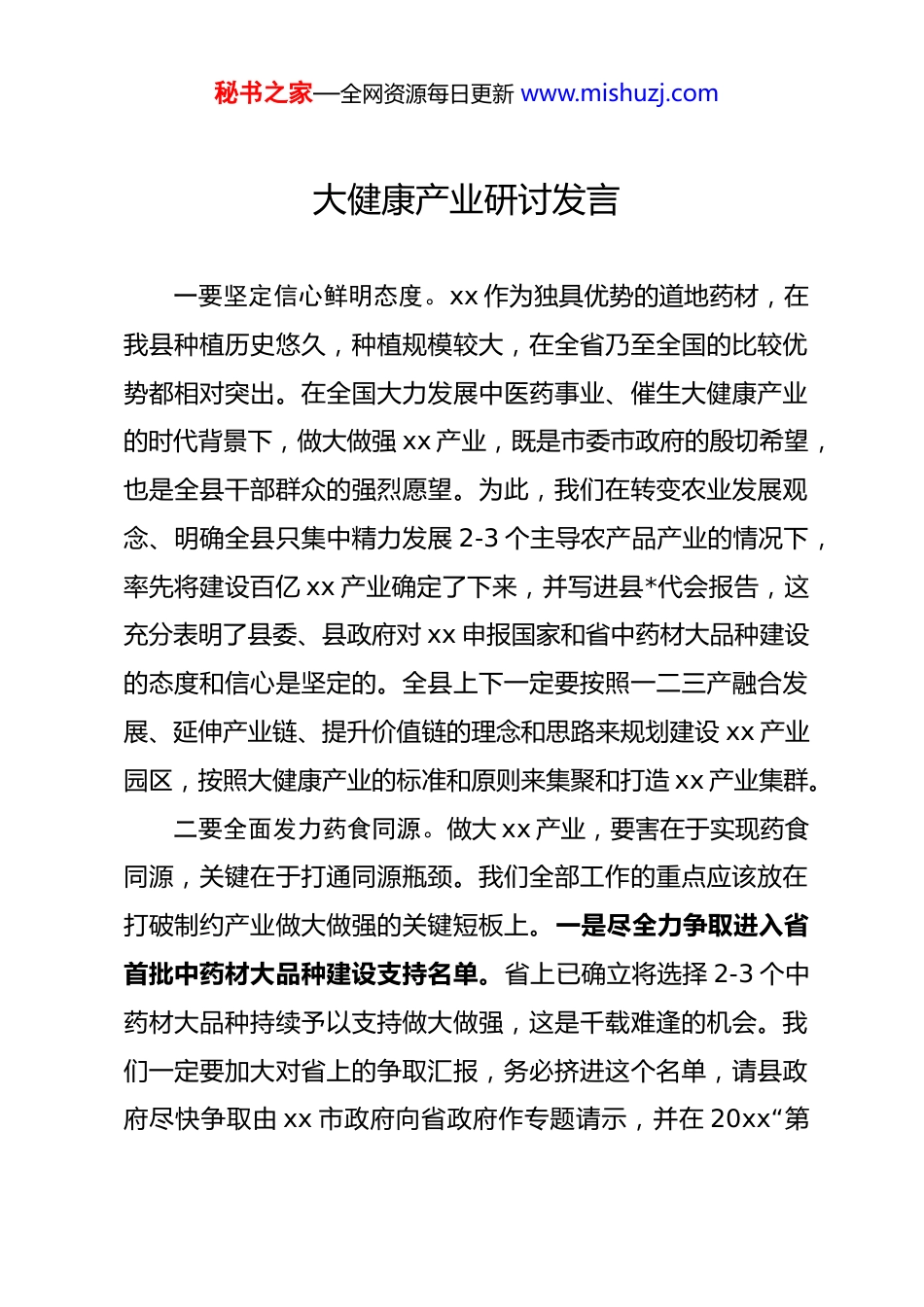 秘书之家—全网资源每日更新 www.mishuzj.com

大健康产业研讨发言

一要坚定信心鲜明态度。xx 作为独具优势的道地药材，在我县种植历史悠久，种植规模较大，在全省乃至全国的比较优势都相对突出。在全国大力发展中医药事业、催生大健康产业的时代背景下，做大做强 xx 产业，既是市委市政府的殷切希望，也是全县干部群众的强烈愿望。为此，我们在转变农业发展观念、明确全县只集中精力发展 2-3 个主导农产品产业的情况下，率先将建设百亿 xx 产业确定了下来，并写进县*代会报告，这充分表明了县委、县政府对 xx 申报国家和省中药材大品种建设的态度和信心是坚定的。全县上下一定要按照一二三产融合发展、延伸产业链、提升价值链的理念和思路来规划建设 xx 产业园区，按照大健康产业的标准和原则来集聚和打造 xx 产业集群。

二要全面发力药食同源。做大 xx 产业，要害在于实现药食同源，关键在于打通同源瓶颈。我们全部工作的重点应该放在打破制约产业做大做强的关键短板上。一是尽全力争取进入省首批中药材大品种建设支持名单。省上已确立将选择 2-3 个中药材大品种持续予以支持做大做强，这是千载难逢的机会。我们一定要加大对省上的争取汇报，务必挤进这个名单，请县政府尽快争取由 xx 市政府向省政府作专题请示，并在 20xx“第